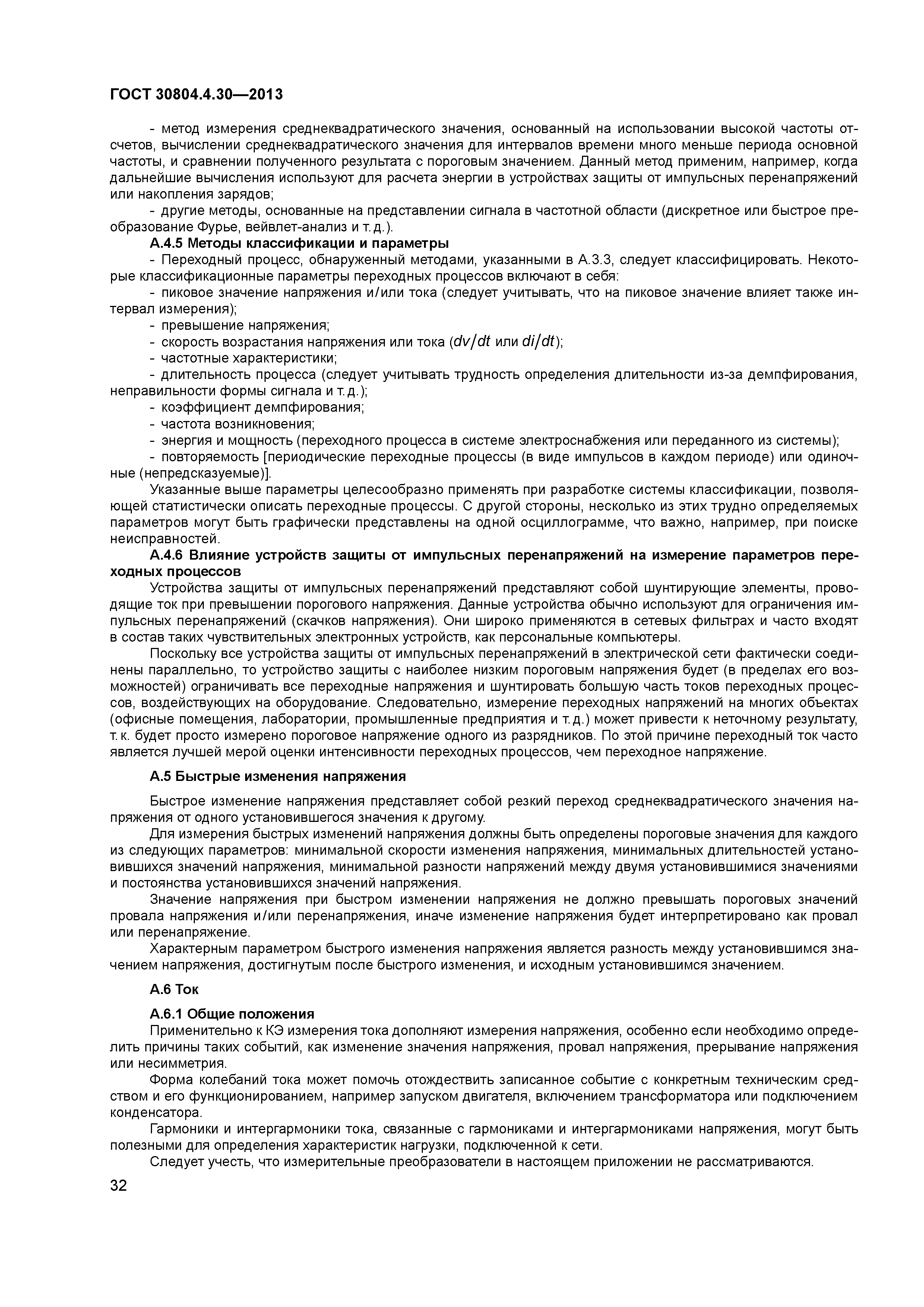 ГОСТ 30804.4.30—2013

- метод измерения среднеквадратического значения, основанный на использовании высокой частоты отсчетов, вычислении среднеквадратического значения для интервалов времени много меньше периода основной частоты, и сравнении полученного результата с пороговым значением. Данный метод применим, например, когда дальнейшие вычисления используют для расчета энергии в устройствах защиты от импульсных перенапряжений или накопления зарядов;

- другие методы, основанные на представлении сигнала в частотной области (дискретное или быстрое преобразование Фурье, вейвлет-анализ и т. д.).

А.4.5 Методы классификации и параметры

- Переходный процесс, обнаруженный методами, указанными в А.3.3, следует классифицировать. Некоторые классификационные параметры переходных процессов включают в себя:

- пиковое значение напряжения и/или тока (следует учитывать, что на пиковое значение влияет также интервал измерения);

- превышение напряжения;

- скорость возрастания напряжения или тока ($dv/dt$ или $di/dt$);

- частотные характеристики;

- длительность процесса (следует учитывать трудность определения длительности из-за демпфирования, неправильности формы сигнала и т. д.);

- коэффициент демпфирования;

- частота возникновения;

- энергия и мощность (переходного процесса в системе электроснабжения или переданного из системы);

- повторяемость [периодические переходные процессы (в виде импульсов в каждом периоде) или одиночные (непредсказуемые)].

Указанные выше параметры целесообразно применять при разработке системы классификации, позволяющей статистически описать переходные процессы. С другой стороны, несколько из этих трудно определяемых параметров могут быть графически представлены на одной осциллограмме, что важно, например, при поиске неисправностей.

А.4.6 Влияние устройств защиты от импульсных перенапряжений на измерение параметров переходных процессов

Устройства защиты от импульсных перенапряжений представляют собой шунтирующие элементы, проводящие ток при превышении порогового напряжения. Данные устройства обычно используют для ограничения импульсных перенапряжений (скачков напряжения). Они широко применяются в сетевых фильтрах и часто входят в состав таких чувствительных электронных устройств, как персональные компьютеры.

Поскольку все устройства защиты от импульсных перенапряжений в электрической сети фактически соединены параллельно, то устройство защиты с наиболее низким пороговым напряжения будет (в пределах его возможностей) ограничивать все переходные напряжения и шунтировать большую часть токов переходных процессов, воздействующих на оборудование. Следовательно, измерение переходных напряжений на многих объектах (офисные помещения, лаборатории, промышленные предприятия и т. д.) может привести к неточному результату, т. к. будет просто измерено пороговое напряжение одного из разрядников. По этой причине переходный ток часто является лучшей мерой оценки интенсивности переходных процессов, чем переходное напряжение.

А.5 Быстрые изменения напряжения

Быстрое изменение напряжения представляет собой резкий переход среднеквадратического значения напряжения от одного установившегося значения к другому.

Для измерения быстрых изменений напряжения должны быть определены пороговые значения для каждого из следующих параметров: минимальной скорости изменения напряжения, минимальных длительностей установившихся значений напряжения, минимальной разности напряжений между двумя установившимися значениями и постоянства установившихся значений напряжения.

Значение напряжения при быстром изменении напряжения не должно превышать пороговых значений провала напряжения и/или перенапряжения, иначе изменение напряжения будет интерпретировано как провал или перенапряжение.

Характерным параметром быстрого изменения напряжения является разность между установившимся значением напряжения, достигнутым после быстрого изменения, и исходным установившимся значением.

А.6 Ток

А.6.1 Общие положения

Применительно к КЭ измерения тока дополняют измерения напряжения, особенно если необходимо определить причины таких событий, как изменение значения напряжения, провал напряжения, прерывание напряжения или несимметрия.

Форма колебаний тока может помочь отождествить записанное событие с конкретным техническим средством и его функционированием, например запуском двигателя, включением трансформатора или подключением конденсатора.

Гармоники и интергармоники тока, связанные с гармониками и интергармониками напряжения, могут быть полезными для определения характеристик нагрузки, подключенной к сети.

Следует учесть, что измерительные преобразователи в настоящем приложении не рассматриваются.

32